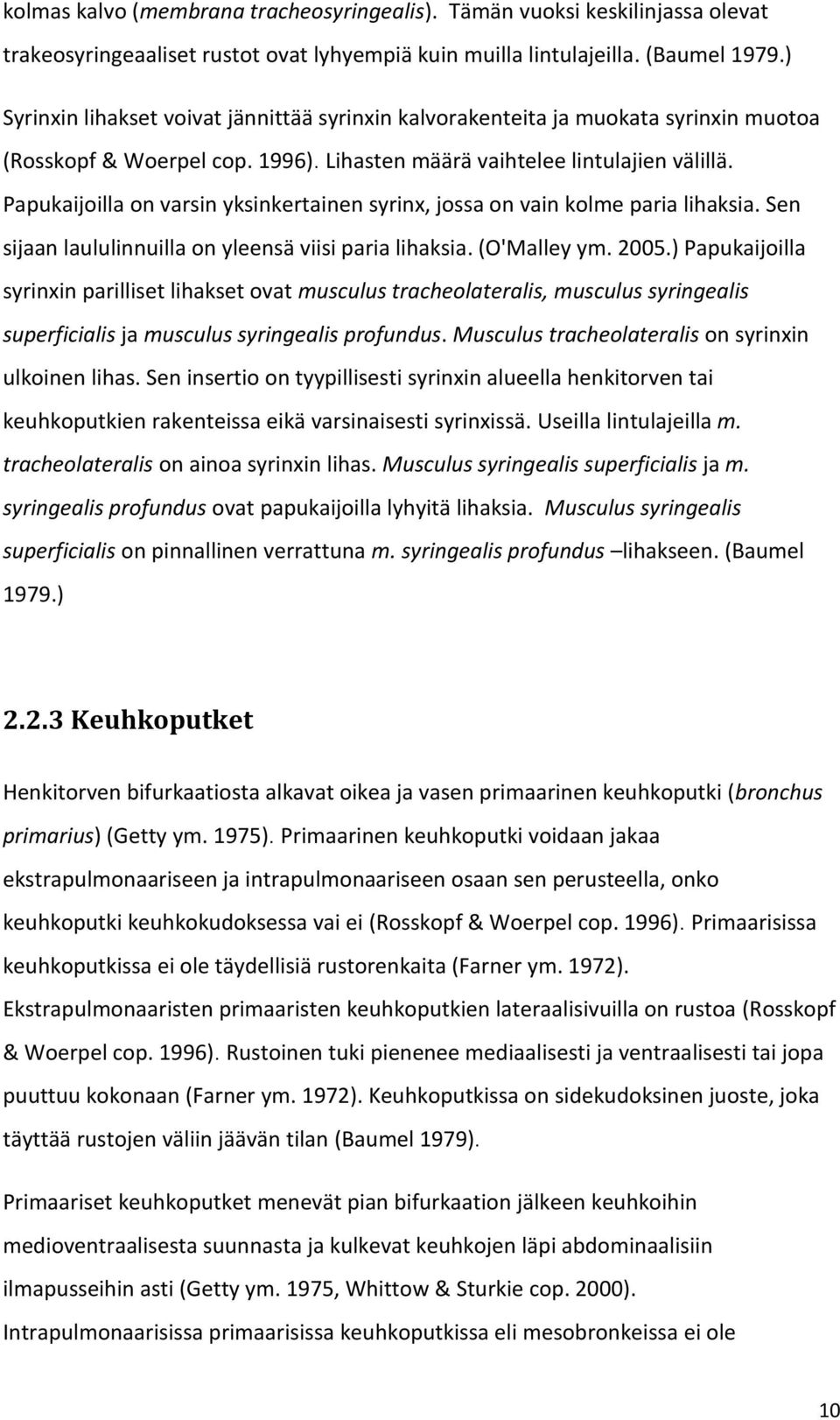 kolmas kalvo (membrana tracheosyringealis). Tämän vuoksi keskilinjassa olevat trakeosyringeaaliset rustot ovat lyhyempiä kuin muilla lintulajeilla. (Baumel 1979.) Syrinxin lihakset voivat jännittää syrinxin kalvorakenteita ja muokata syrinxin muotoa (Rosskopf & Woerpel cop. 1996). Lihasten määrä vaihtelee lintulajien välillä. Papukaijoilla on varsin yksinkertainen syrinx, jossa on vain kolme paria lihaksia. Sen sijaan laululinnuilla on yleensä viisi paria lihaksia. (O'Malley ym. 2005.) Papukaijoilla syrinxin parilliset lihakset ovat musculus tracheolateralis, musculus syringealis superficialis ja musculus syringealis profundus. Musculus tracheolateralis on syrinxin ulkoinen lihas. Sen insertio on tyypillisesti syrinxin alueella henkitorven tai keuhkoputkien rakenteissa eikä varsinaisesti syrinxissä. Useilla lintulajeilla m. tracheolateralis on ainoa syrinxin lihas. Musculus syringealis superficialis ja m. syringealis profundus ovat papukaijoilla lyhyitä lihaksia. Musculus syringealis superficialis on pinnallinen verrattuna m. syringealis profundus –lihakseen. (Baumel 1979.)

2.2.3 Keuhkoputket

Henkitorven bifurkaatiosta alkavat oikea ja vasen primaarinen keuhkoputki (bronchus primarius) (Getty ym. 1975). Primaarinen keuhkoputki voidaan jakaa ekstrapulmonaariseen ja intrapulmonaariseen osaan sen perusteella, onko keuhkoputki keuhkokudoksessa vai ei (Rosskopf & Woerpel cop. 1996). Primaarisissa keuhkoputkissa ei ole täydellisiä rustorenkaita (Farner ym. 1972). Ekstrapulmonaaristen primaaristen keuhkoputkien lateraalisivuilla on rustoa (Rosskopf & Woerpel cop. 1996). Rustoinen tuki pienenee mediaalisesti ja ventraalisesti tai jopa puuttuu kokonaan (Farner ym. 1972). Keuhkoputkissa on sidekudoksinen juoste, joka täyttää rustojen väliin jäävän tilan (Baumel 1979).

Primaariset keuhkoputket menevät pian bifurkaation jälkeen keuhkoihin medioventraalisesta suunnasta ja kulkevat keuhkojen läpi abdominaalisiin ilmapusseihin asti (Getty ym. 1975, Whittow & Sturkie cop. 2000). Intrapulmonaarisissa primaarisissa keuhkoputkissa eli mesobronkeissa ei ole

10